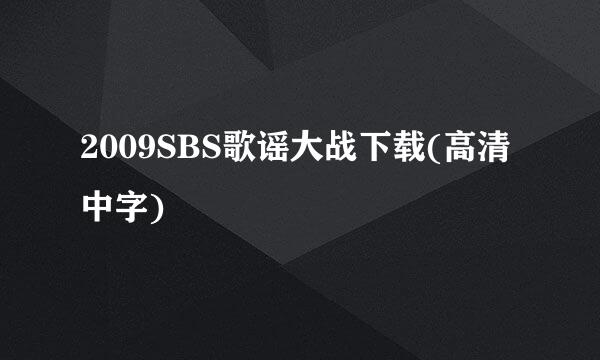 2009SBS歌谣大战下载(高清中字)